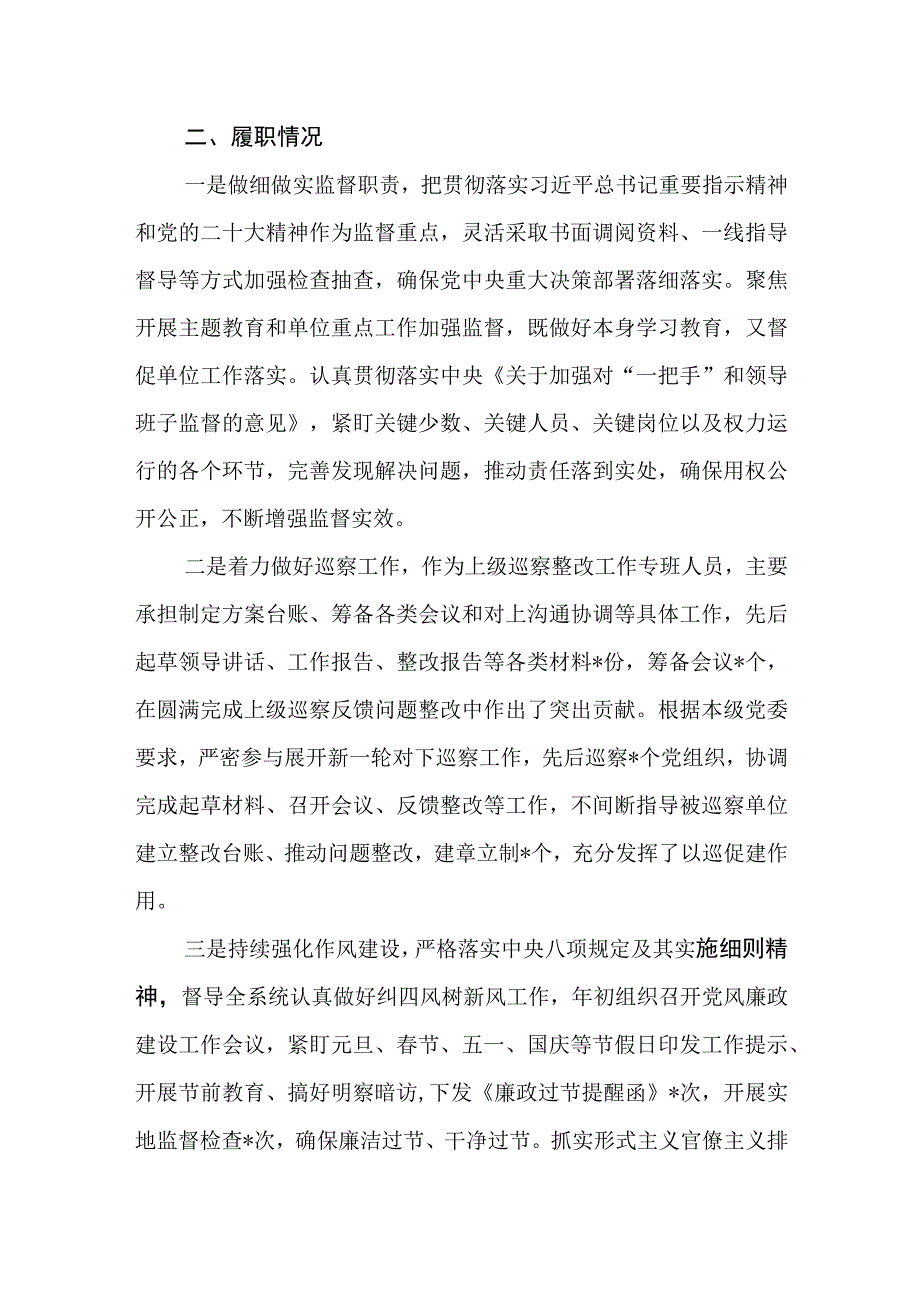 二、履职情况

一是做细做实监督职责，把贯彻落实习近平总书记重要指示精神和党的二十大精神作为监督重点，灵活采取书面调阅资料、一线指导督导等方式加强检查抽查，确保党中央重大决策部署落细落实。聚焦开展主题教育和单位重点工作加强监督，既做好本身学习教育，又督促单位工作落实。认真贯彻落实中央《关于加强对“一把手”和领导班子监督的意见》，紧盯关键少数、关键人员、关键岗位以及权力运行的各个环节，完善发现解决问题，推动责任落到实处，确保用权公开公正，不断增强监督实效。

二是着力做好巡察工作，作为上级巡察整改工作专班人员，主要承担制定方案台账、筹备各类会议和对上沟通协调等具体工作，先后起草领导讲话、工作报告、整改报告等各类材料*份，筹备会议*个，在圆满完成上级巡察反馈问题整改中作出了突出贡献。根据本级党委要求，严密参与展开新一轮对下巡察工作，先后巡察*个党组织，协调完成起草材料、召开会议、反馈整改等工作，不间断指导被巡察单位建立整改台账、推动问题整改，建章立制*个，充分发挥了以巡促建作用。

三是持续强化作风建设，严格落实中央八项规定及其实施细则精神，督导全系统认真做好纠四风树新风工作，年初组织召开党风廉政建设工作会议，紧盯元旦、春节、五一、国庆等节假日印发工作提示、开展节前教育、搞好明察暗访，下发《廉政过节提醒函》*次，开展实地监督检查*次，确保廉洁过节、干净过节。抓实形式主义官僚主义排